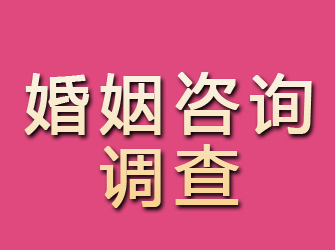 婚姻咨询
调查